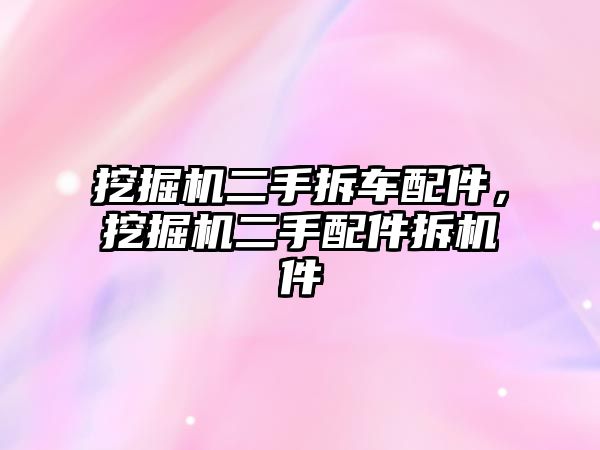 挖掘机二手拆车配件，挖掘机二手配件拆机件